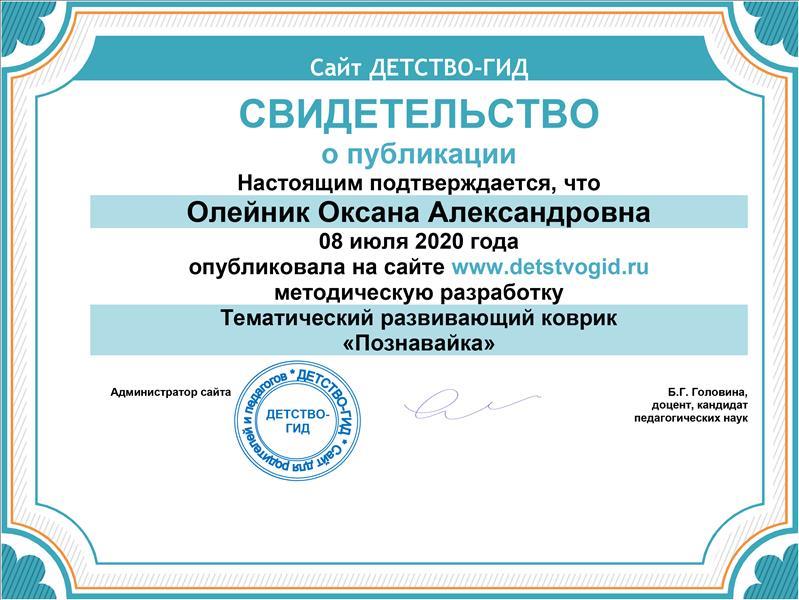 Сайт ДЕТСТВО-ГИД

СВИДЕТЕЛЬСТВО

о публикации

Настоящим подтверждается, что

Олейник Оксана Александровна

08 июля 2020 года

опубликовала на сайте www.detstvogid.ru

методическую разработку

Тематический развивающий коврик «Познавайка»

Администратор сайта

* ДЕТСТВО-ГИД * Сайт для родителей и педагогов

ДЕТСТВО-ГИД

Б.Г. Головина, доцент, кандидат педагогических наук